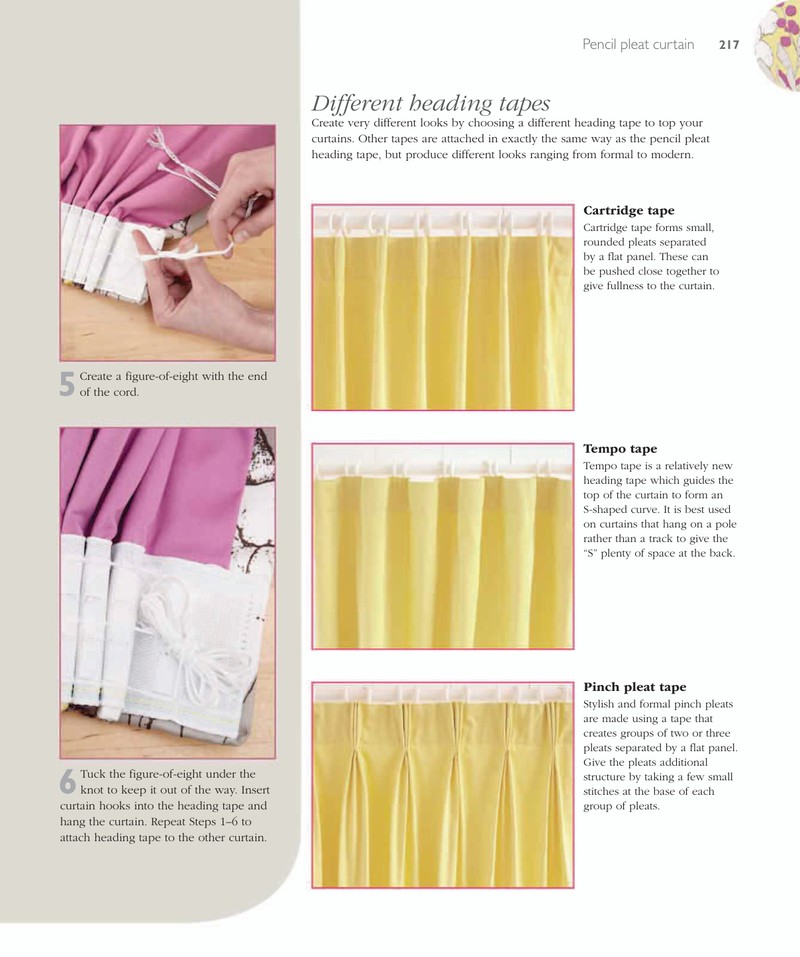 Pencil pleat curtain 217

5 Create a figure-of-eight with the end of the cord.

6 Tuck the figure-of-eight under the knot to keep it out of the way. Insert curtain hooks into the heading tape and hang the curtain. Repeat Steps 1–6 to attach heading tape to the other curtain.

Different heading tapes

Create very different looks by choosing a different heading tape to top your curtains. Other tapes are attached in exactly the same way as the pencil pleat heading tape, but produce different looks ranging from formal to modern.

Cartridge tape
Cartridge tape forms small, rounded pleats separated by a flat panel. These can be pushed close together to give fullness to the curtain.

Tempo tape
Tempo tape is a relatively new heading tape which guides the top of the curtain to form an S-shaped curve. It is best used on curtains that hang on a pole rather than a track to give the "S" plenty of space at the back.

Pinch pleat tape
Stylish and formal pinch pleats are made using a tape that creates groups of two or three pleats separated by a flat panel. Give the pleats additional structure by taking a few small stitches at the base of each group of pleats.